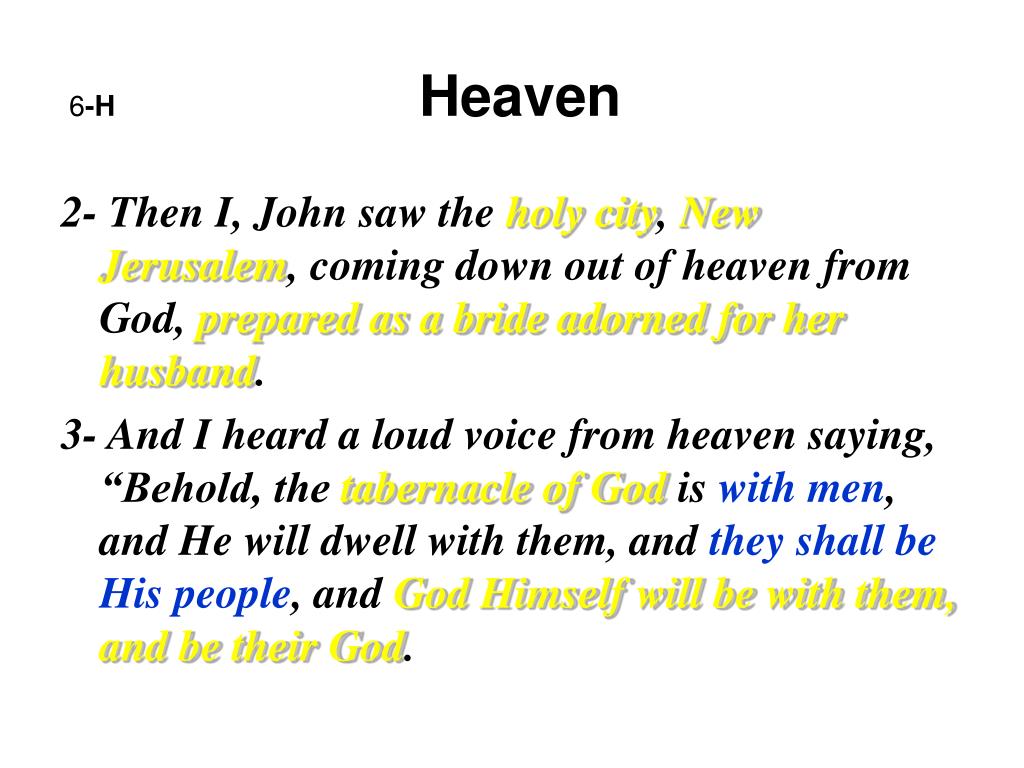 6-H

Heaven

2- Then I, John saw the holy city, New Jerusalem, coming down out of heaven from God, prepared as a bride adorned for her husband.

3- And I heard a loud voice from heaven saying, “Behold, the tabernacle of God is with men, and He will dwell with them, and they shall be His people, and God Himself will be with them, and be their God.